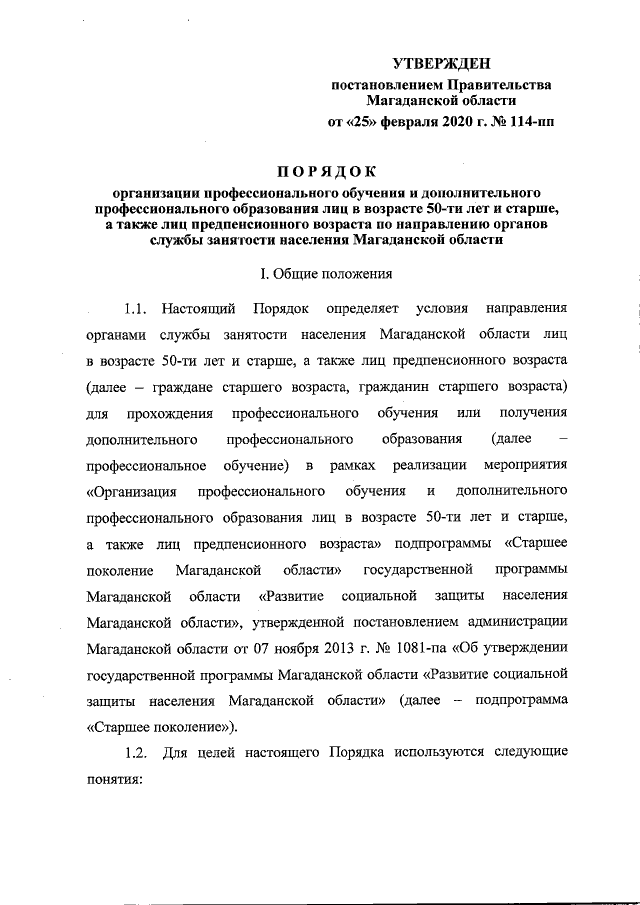 УТВЕРЖДЕН
постановлением Правительства
Магаданской области
от «25» февраля 2020 г. № 114-пп

ПОРЯДОК
организации профессионального обучения и дополнительного профессионального образования лиц в возрасте 50-ти лет и старше, а также лиц предпенсионного возраста по направлению органов службы занятости населения Магаданской области

I. Общие положения

1.1. Настоящий Порядок определяет условия направления органами службы занятости населения Магаданской области лиц в возрасте 50-ти лет и старше, а также лиц предпенсионного возраста (далее – граждане старшего возраста, гражданин старшего возраста) для прохождения профессионального обучения или получения дополнительного профессионального образования (далее – профессиональное обучение) в рамках реализации мероприятия «Организация профессионального обучения и дополнительного профессионального образования лиц в возрасте 50-ти лет и старше, а также лиц предпенсионного возраста» подпрограммы «Старшее поколение Магаданской области» государственной программы Магаданской области «Развитие социальной защиты населения Магаданской области», утвержденной постановлением администрации Магаданской области от 07 ноября 2013 г. № 1081-па «Об утверждении государственной программы Магаданской области «Развитие социальной защиты населения Магаданской области» (далее – подпрограмма «Старшее поколение»).

1.2. Для целей настоящего Порядка используются следующие понятия: